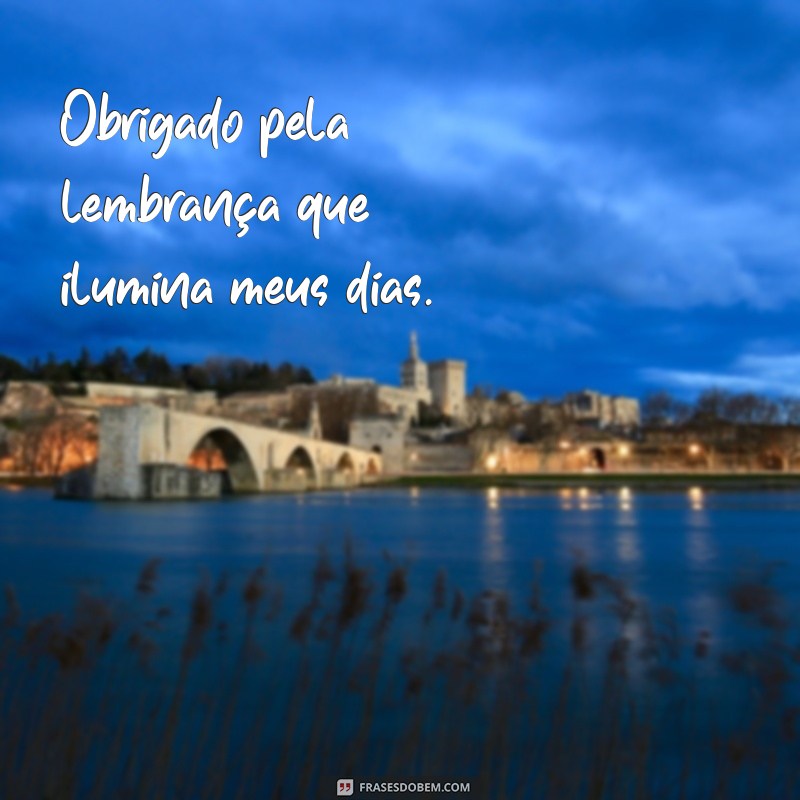 Obrigado pela lembrança que ilumina meus dias.

FRASESDOBEM.COM